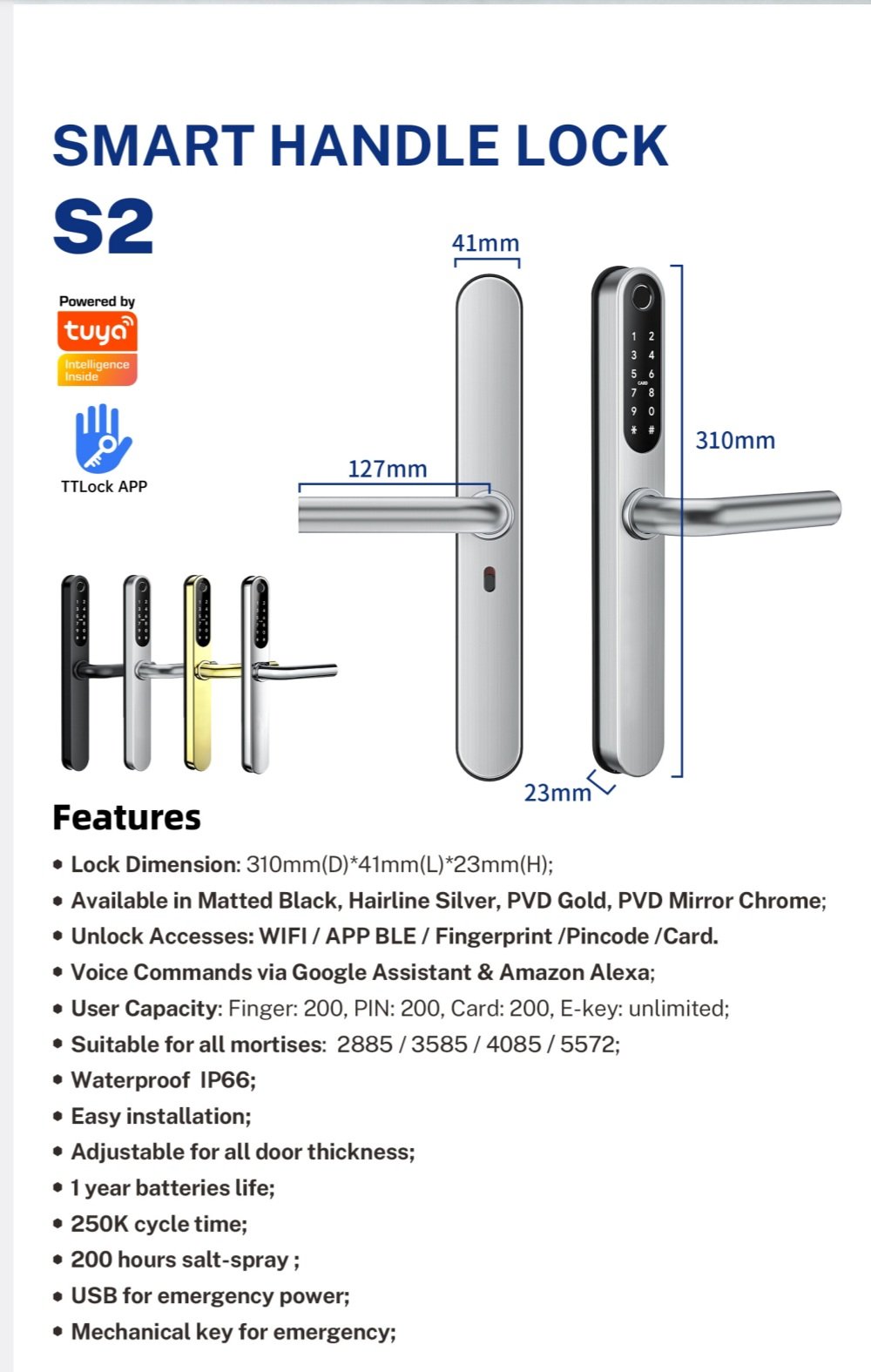 SMART HANDLE LOCK
S2

Powered by
tuya
Intelligence Inside

TTLock APP

41mm

127mm

310mm

23mm

1 2
3 4
5 6
CARD
7 8
9 0
* #

Features

• Lock Dimension: 310mm(D)*41mm(L)*23mm(H);
• Available in Matted Black, Hairline Silver, PVD Gold, PVD Mirror Chrome;
• Unlock Accesses: WIFI / APP BLE / Fingerprint /Pincode /Card.
• Voice Commands via Google Assistant & Amazon Alexa;
• User Capacity: Finger: 200, PIN: 200, Card: 200, E-key: unlimited;
• Suitable for all mortises: 2885 / 3585 / 4085 / 5572;
• Waterproof IP66;
• Easy installation;
• Adjustable for all door thickness;
• 1 year batteries life;
• 250K cycle time;
• 200 hours salt-spray ;
• USB for emergency power;
• Mechanical key for emergency;